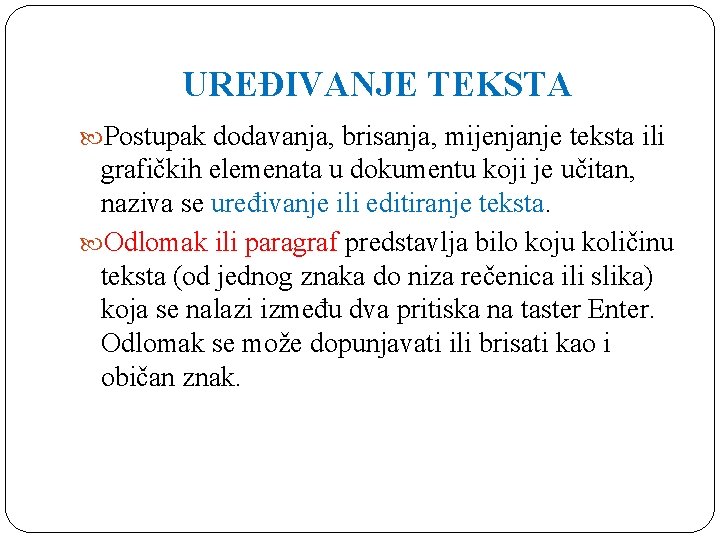 UREĐIVANJE TEKSTA

Postupak dodavanja, brisanja, mijenjanje teksta ili grafičkih elemenata u dokumentu koji je učitan, naziva se uređivanje ili editiranje teksta.

Odlomak ili paragraf predstavlja bilo koju količinu teksta (od jednog znaka do niza rečenica ili slika) koja se nalazi između dva pritiska na taster Enter. Odlomak se može dopunjavati ili brisati kao i običan znak.